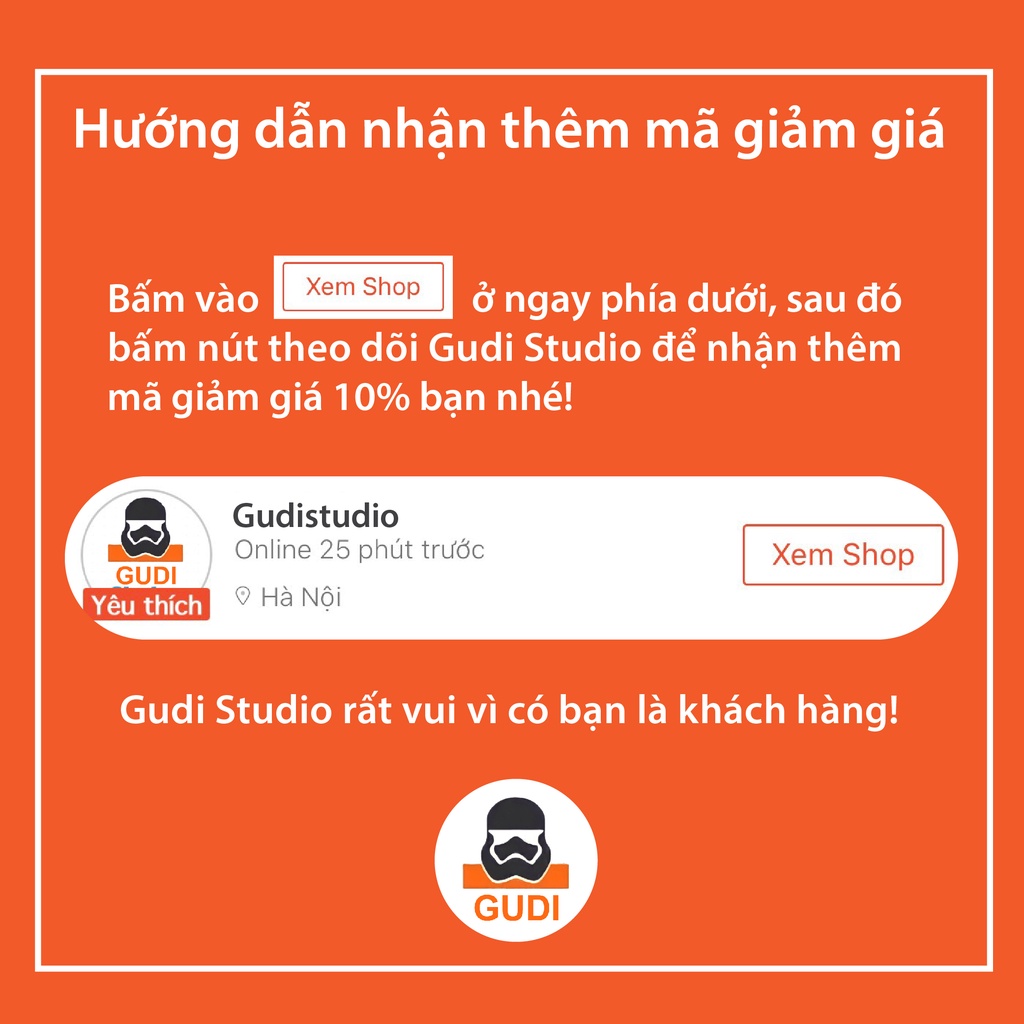 Hướng dẫn nhận thêm mã giảm giá

Bấm vào Xem Shop ở ngay phía dưới, sau đó bấm nút theo dõi Gudi Studio để nhận thêm mã giảm giá 10% bạn nhé!

GUDI
Yêu thích
Gudistudio
Online 25 phút trước
Hà Nội
Xem Shop

Gudi Studio rất vui vì có bạn là khách hàng!

GUDI